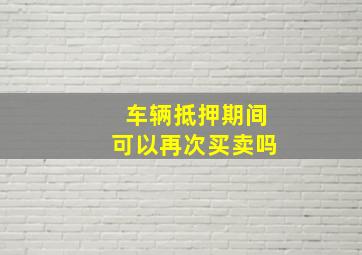 车辆抵押期间
可以再次买卖吗